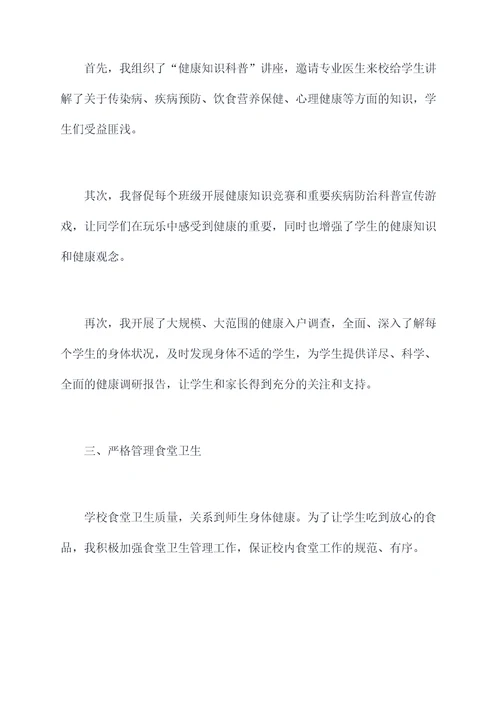 首先，我组织了“健康知识科普”讲座，邀请专业医生来校给学生讲解了关于传染病、疾病预防、饮食营养保健、心理健康等方面的知识，学生们受益匪浅。

其次，我督促每个班级开展健康知识竞赛和重要疾病防治科普宣传游戏，让同学们在玩乐中感受到健康的重要，同时也增强了学生的健康知识和健康观念。

再次，我开展了大规模、大范围的健康入户调查，全面、深入了解每个学生的身体状况，及时发现身体不适的学生，为学生提供详尽、科学、全面的健康调研报告，让学生和家长得到充分的关注和支持。

三、严格管理食堂卫生

学校食堂卫生质量，关系到师生身体健康。为了让学生吃到放心的食品，我积极加强食堂卫生管理工作，保证校内食堂工作的规范、有序。